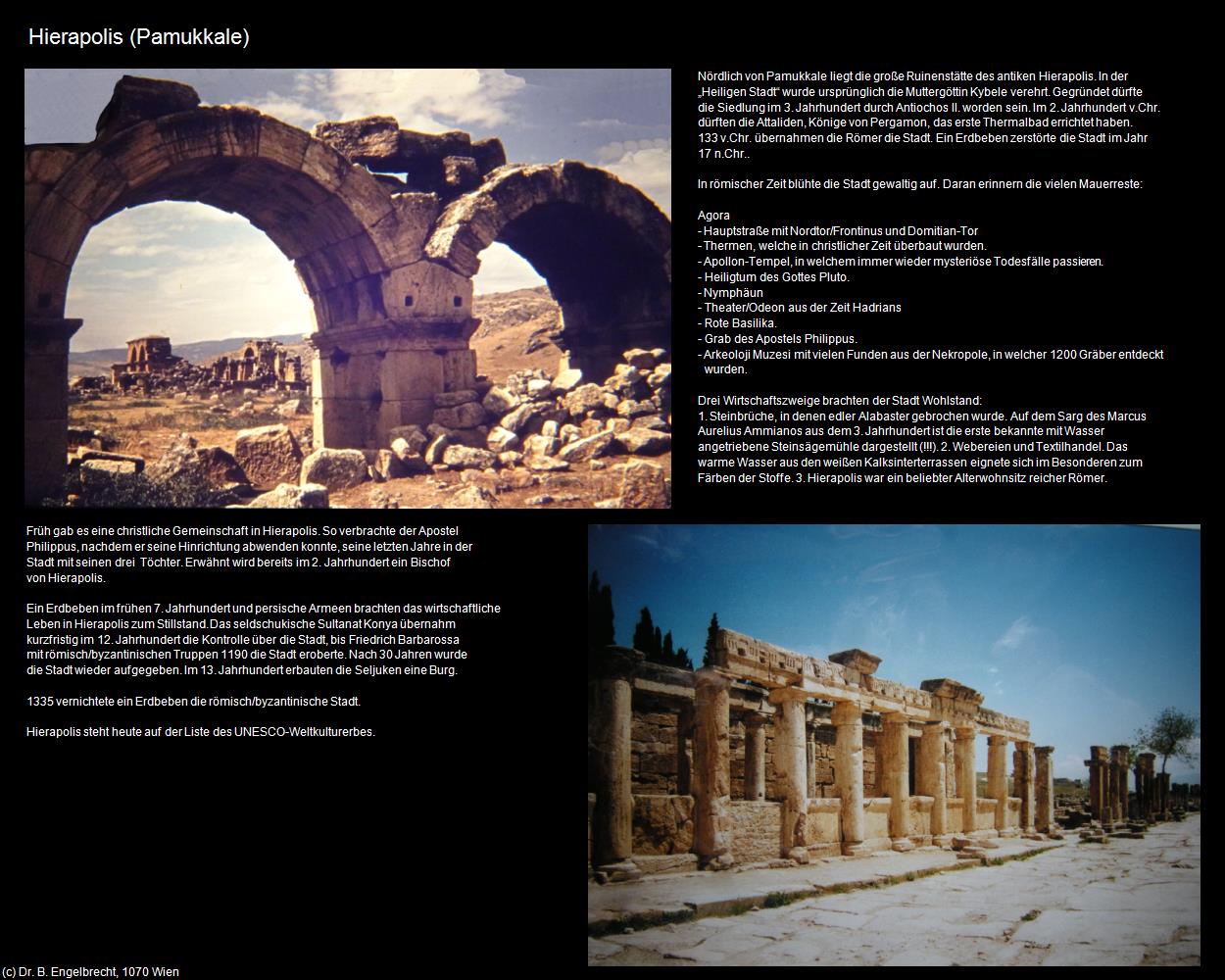 Hierapolis (Pamukkale)

Nördlich von Pamukkale liegt die große Ruinenstätte des antiken Hierapolis. In der „Heiligen Stadt“ wurde ursprünglich die Muttergöttin Kybele verehrt. Gegründet dürfte die Siedlung im 3. Jahrhundert durch Antiochos II. worden sein. Im 2. Jahrhundert v.Chr. dürften die Attaliden, Könige von Pergamon, das erste Thermalbad errichtet haben. 133 v.Chr. übernahmen die Römer die Stadt. Ein Erdbeben zerstörte die Stadt im Jahr 17 n.Chr..

In römischer Zeit blühte die Stadt gewaltig auf. Daran erinnern die vielen Mauerreste:

Agora
- Hauptstraße mit Nordtor/Frontinus und Domitian-Tor
- Thermen, welche in christlicher Zeit überbaut wurden.
- Apollon-Tempel, in welchem immer wieder mysteriöse Todesfälle passieren.
- Heiligtum des Gottes Pluto.
- Nymphäun
- Theater/Odeon aus der Zeit Hadrians
- Rote Basilika.
- Grab des Apostels Philippus.
- Arkeoloji Muzesi mit vielen Funden aus der Nekropole, in welcher 1200 Gräber entdeckt wurden.

Drei Wirtschaftszweige brachten der Stadt Wohlstand:
1. Steinbrüche, in denen edler Alabaster gebrochen wurde. Auf dem Sarg des Marcus Aurelius Ammianos aus dem 3. Jahrhundert ist die erste bekannte mit Wasser angetriebene Steinsägemühle dargestellt (!!!). 2. Webereien und Textilhandel. Das warme Wasser aus den weißen Kalksinterterrassen eignete sich im Besonderen zum Färben der Stoffe. 3. Hierapolis war ein beliebter Alterwohnsitz reicher Römer.

Früh gab es eine christliche Gemeinschaft in Hierapolis. So verbrachte der Apostel Philippus, nachdem er seine Hinrichtung abwenden konnte, seine letzten Jahre in der Stadt mit seinen drei Töchter. Erwähnt wird bereits im 2. Jahrhundert ein Bischof von Hierapolis.

Ein Erdbeben im frühen 7. Jahrhundert und persische Armeen brachten das wirtschaftliche Leben in Hierapolis zum Stillstand. Das seldschukische Sultanat Konya übernahm kurzfristig im 12. Jahrhundert die Kontrolle über die Stadt, bis Friedrich Barbarossa mit römisch/byzantinischen Truppen 1190 die Stadt eroberte. Nach 30 Jahren wurde die Stadt wieder aufgegeben. Im 13. Jahrhundert erbauten die Seljuken eine Burg.

1335 vernichtete ein Erdbeben die römisch/byzantinische Stadt.

Hierapolis steht heute auf der Liste des UNESCO-Weltkulturerbes.

(c) Dr. B. Engelbrecht, 1070 Wien